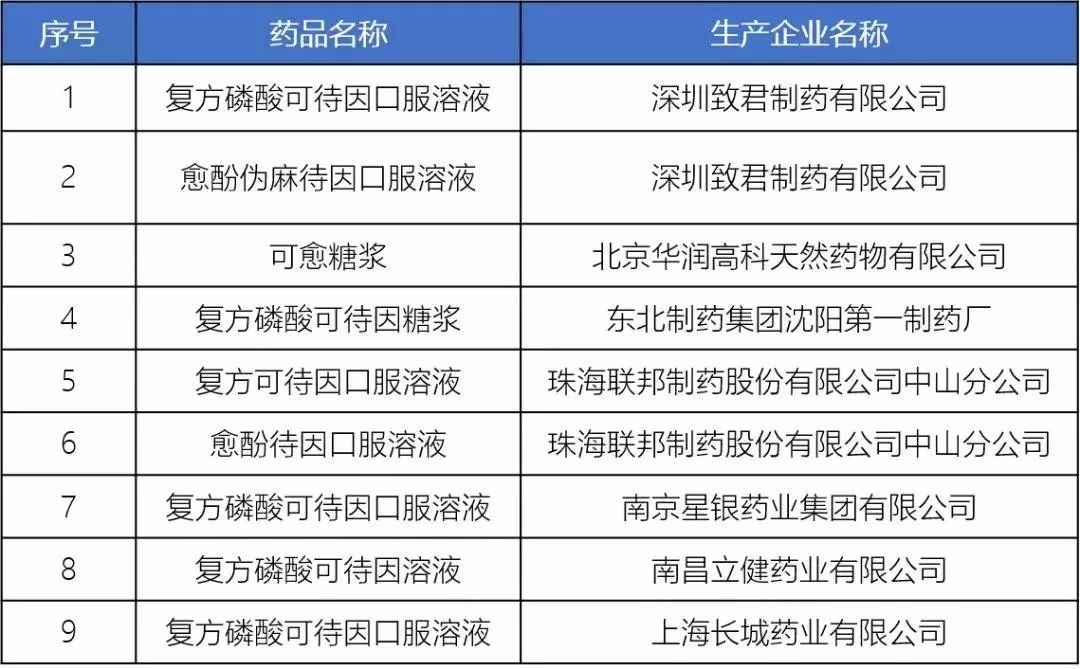 | 序号 | 药品名称 | 生产企业名称 |
|---|---|---|
| 1 | 复方磷酸可待因口服溶液 | 深圳致君制药有限公司 |
| 2 | 愈酚伪麻待因口服溶液 | 深圳致君制药有限公司 |
| 3 | 可愈糖浆 | 北京华润高科天然药物有限公司 |
| 4 | 复方磷酸可待因糖浆 | 东北制药集团沈阳第一制药厂 |
| 5 | 复方可待因口服溶液 | 珠海联邦制药股份有限公司中山分公司 |
| 6 | 愈酚待因口服溶液 | 珠海联邦制药股份有限公司中山分公司 |
| 7 | 复方磷酸可待因口服溶液 | 南京星银药业集团有限公司 |
| 8 | 复方磷酸可待因溶液 | 南昌立健药业有限公司 |
| 9 | 复方磷酸可待因口服溶液 | 上海长城药业有限公司 |